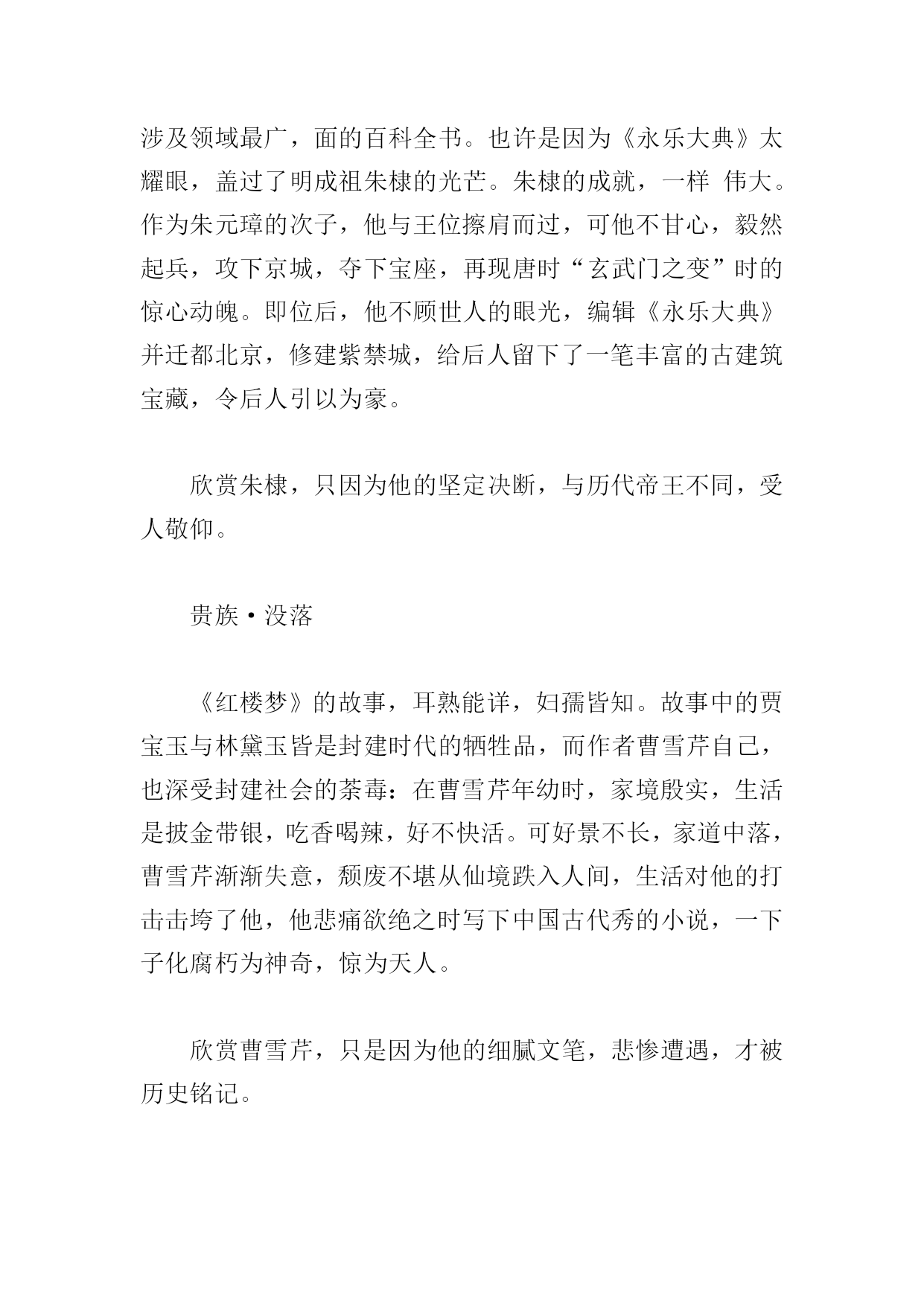 涉及领域最广，面的百科全书。也许是因为《永乐大典》太耀眼，盖过了明成祖朱棣的光芒。朱棣的成就，一样 伟大。作为朱元璋的次子，他与王位擦肩而过，可他不甘心，毅然起兵，攻下京城，夺下宝座，再现唐时“玄武门之变”时的惊心动魄。即位后，他不顾世人的眼光，编辑《永乐大典》并迁都北京，修建紫禁城，给后人留下了一笔丰富的古建筑宝藏，令后人引以为豪。

欣赏朱棣，只因为他的坚定决断，与历代帝王不同，受人敬仰。

贵族·没落

《红楼梦》的故事，耳熟能详，妇孺皆知。故事中的贾宝玉与林黛玉皆是封建时代的牺牲品，而作者曹雪芹自己，也深受封建社会的荼毒：在曹雪芹年幼时，家境殷实，生活是披金带银，吃香喝辣，好不快活。可好景不长，家道中落，曹雪芹渐渐失意，颓废不堪从仙境跌入人间，生活对他的打击击垮了他，他悲痛欲绝之时写下中国古代秀的小说，一下子化腐朽为神奇，惊为天人。

欣赏曹雪芹，只是因为他的细腻文笔，悲惨遭遇，才被历史铭记。